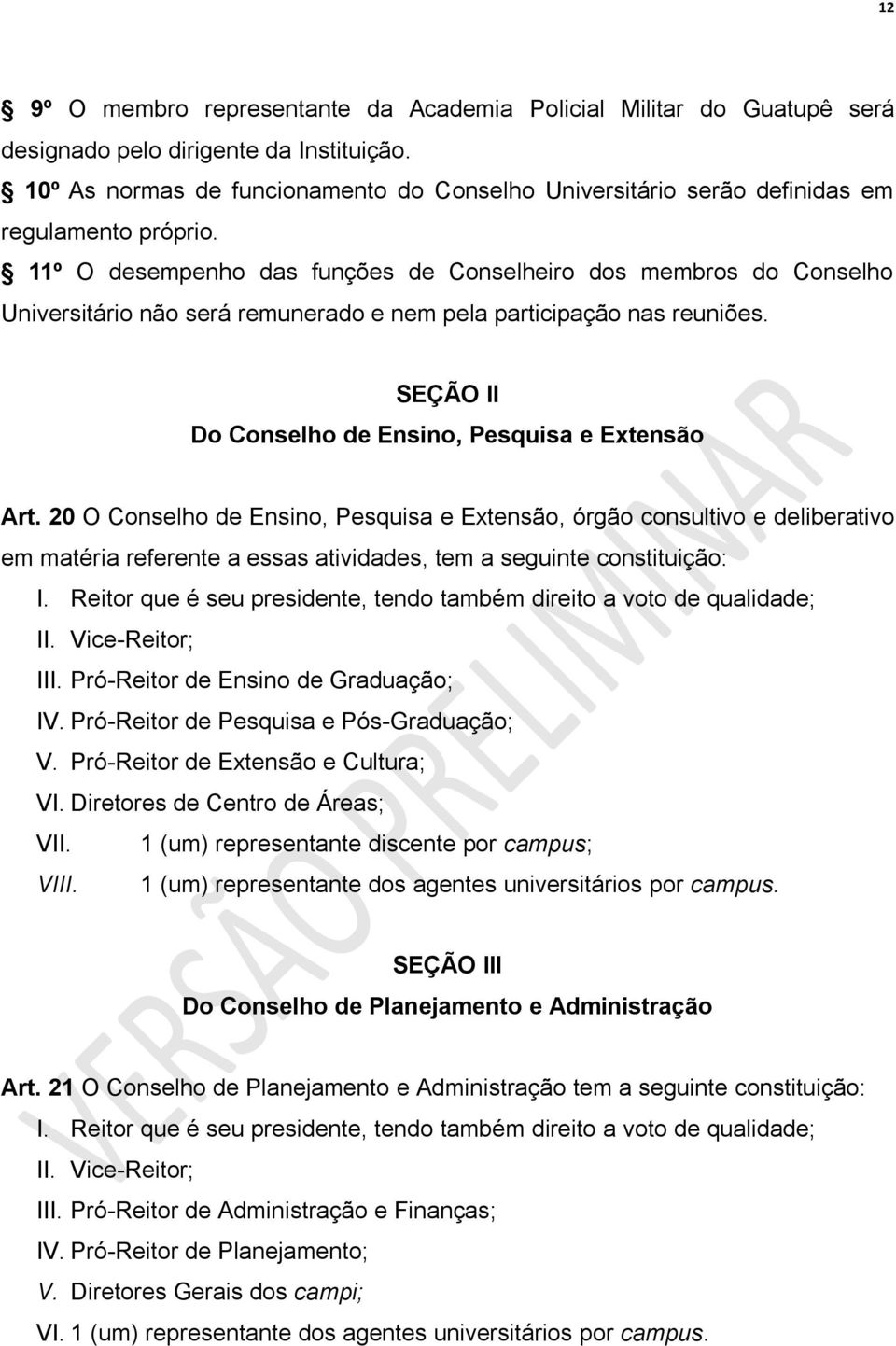 12

§ 9º O membro representante da Academia Policial Militar do Guatupê será designado pelo dirigente da Instituição.

§ 10º As normas de funcionamento do Conselho Universitário serão definidas em regulamento próprio.

§ 11º O desempenho das funções de Conselheiro dos membros do Conselho Universitário não será remunerado e nem pela participação nas reuniões.

SEÇÃO II
Do Conselho de Ensino, Pesquisa e Extensão

Art. 20 O Conselho de Ensino, Pesquisa e Extensão, órgão consultivo e deliberativo em matéria referente a essas atividades, tem a seguinte constituição:
I. Reitor que é seu presidente, tendo também direito a voto de qualidade;
II. Vice-Reitor;
III. Pró-Reitor de Ensino de Graduação;
IV. Pró-Reitor de Pesquisa e Pós-Graduação;
V. Pró-Reitor de Extensão e Cultura;
VI. Diretores de Centro de Áreas;
VII. 1 (um) representante discente por campus;
VIII. 1 (um) representante dos agentes universitários por campus.

SEÇÃO III
Do Conselho de Planejamento e Administração

Art. 21 O Conselho de Planejamento e Administração tem a seguinte constituição:
I. Reitor que é seu presidente, tendo também direito a voto de qualidade;
II. Vice-Reitor;
III. Pró-Reitor de Administração e Finanças;
IV. Pró-Reitor de Planejamento;
V. Diretores Gerais dos campi;
VI. 1 (um) representante dos agentes universitários por campus.

VERSÃO PRELIMINAR